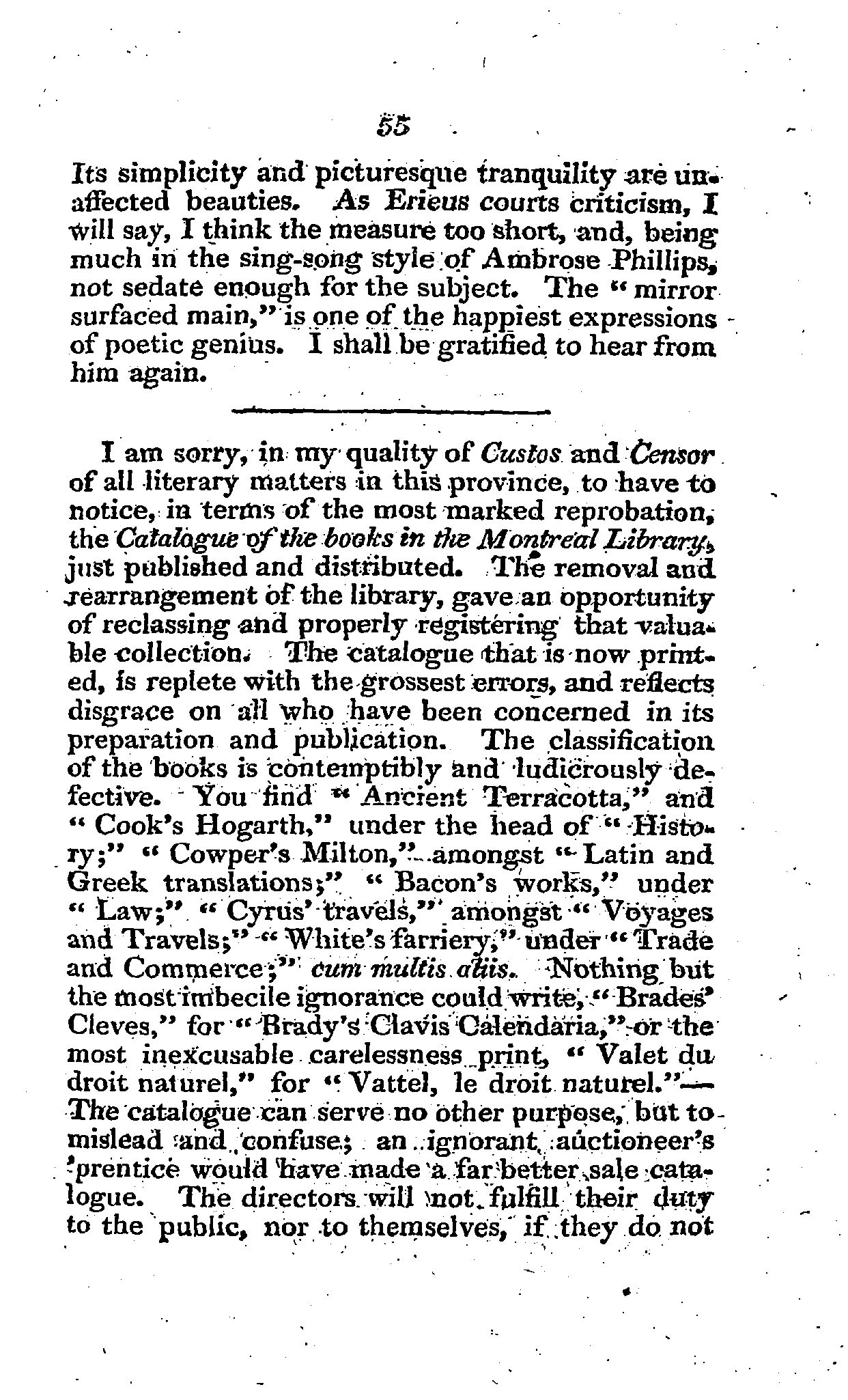 55

Its simplicity and picturesque tranquility are unaffected beauties. As Erieus courts criticism, I will say, I think the measure too short, and, being much in the sing-song style of Ambrose Phillips, not sedate enough for the subject. The "mirror surfaced main," is one of the happiest expressions of poetic genius. I shall be gratified to hear from him again.

I am sorry, in my quality of Custos and Censor of all literary matters in this province, to have to notice, in terms of the most marked reprobation, the Catalogue of the books in the Montreal Library, just published and distributed. The removal and rearrangement of the library, gave an opportunity of reclassing and properly registering that valuable collection. The catalogue that is now printed, is replete with the grossest errors, and reflects disgrace on all who have been concerned in its preparation and publication. The classification of the books is contemptibly and ludicrously defective. You find "Ancient Terracotta," and "Cook's Hogarth," under the head of "History;" "Cowper's Milton," amongst "Latin and Greek translations;" "Bacon's works," under "Law;" "Cyrus' travels," amongst "Voyages and Travels;" "White's farriery," under "Trade and Commerce;" cum multis aliis. Nothing but the most imbecile ignorance could write, "Brades' Cleves," for "Brady's Clavis Calendaria," or the most inexcusable carelessness print, "Valet du droit naturel," for "Vattel, le droit naturel."—The catalogue can serve no other purpose, but to mislead and confuse; an ignorant auctioneer's 'prentice would have made a far better sale catalogue. The directors will not fulfill their duty to the public, nor to themselves, if they do not